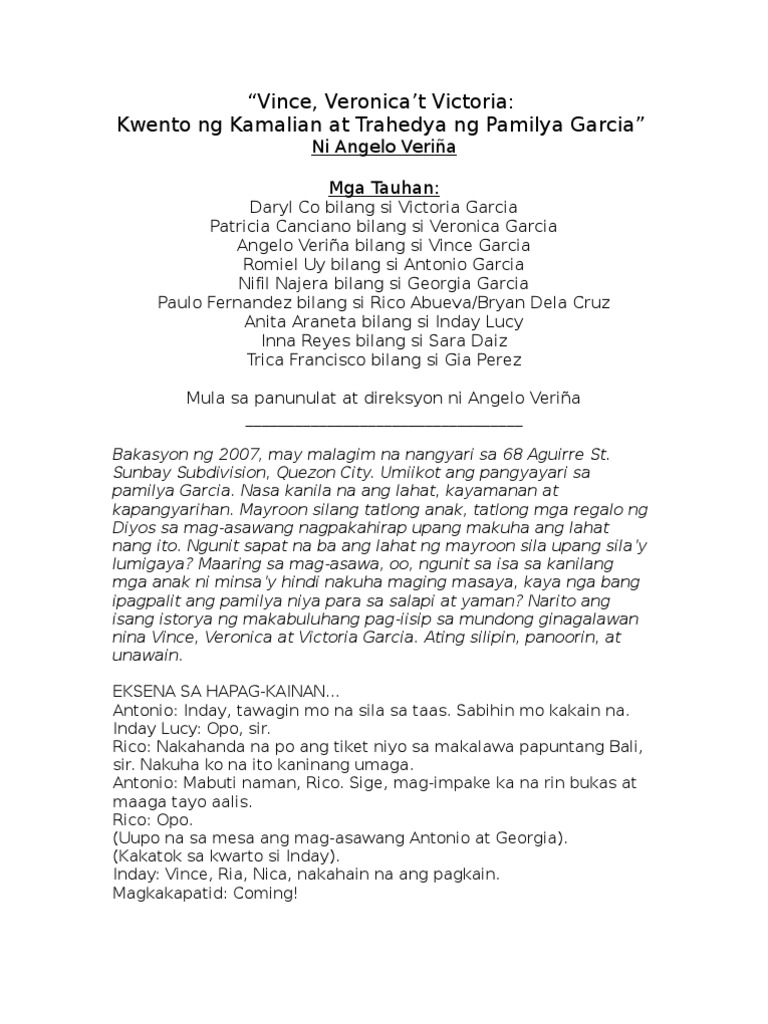 “Vince, Veronica’t Victoria:
Kwento ng Kamalian at Trahedya ng Pamilya Garcia”
Ni Angelo Veriña

Mga Tauhan:
Daryl Co bilang si Victoria Garcia
Patricia Canciano bilang si Veronica Garcia
Angelo Veriña bilang si Vince Garcia
Romiel Uy bilang si Antonio Garcia
Nifil Najera bilang si Georgia Garcia
Paulo Fernandez bilang si Rico Abueva/Bryan Dela Cruz
Anita Araneta bilang si Inday Lucy
Inna Reyes bilang si Sara Daiz
Trica Francisco bilang si Gia Perez

Mula sa panunulat at direksyon ni Angelo Veriña

Bakasyon ng 2007, may malagim na nangyari sa 68 Aguirre St. Sunbay Subdivision, Quezon City. Umiikot ang pangyayari sa pamilya Garcia. Nasa kanila na ang lahat, kayamanan at kapangyarihan. Mayroon silang tatlong anak, tatlong mga regalo ng Diyos sa mag-asawang nagpakahirap upang makuha ang lahat nang ito. Ngunit sapat na ba ang lahat ng mayroon sila upang sila’y lumigaya? Maaring sa mag-asawa, oo, ngunit sa isa sa kanilang mga anak ni minsa’y hindi nakuha maging masaya, kaya nga bang ipagpalit ang pamilya niya para sa salapi at yaman? Narito ang isang istorya ng makabuluhang pag-iisip sa mundong ginagalawan nina Vince, Veronica at Victoria Garcia. Ating silipin, panoorin, at unawain.

EKSENA SA HAPAG-KAINAN...
Antonio: Inday, tawagin mo na sila sa taas. Sabihin mo kakain na.
Inday Lucy: Opo, sir.
Rico: Nakahanda na po ang tiket niyo sa makalawa papuntang Bali, sir. Nakuha ko na ito kaninang umaga.
Antonio: Mabuti naman, Rico. Sige, mag-impake ka na rin bukas at maaga tayo aalis.
Rico: Opo.
(Uupo na sa mesa ang mag-asawang Antonio at Georgia).
(Kakatok sa kwarto si Inday).
Inday: Vince, Ria, Nica, nakahain na ang pagkain.
Magkakapatid: Coming!